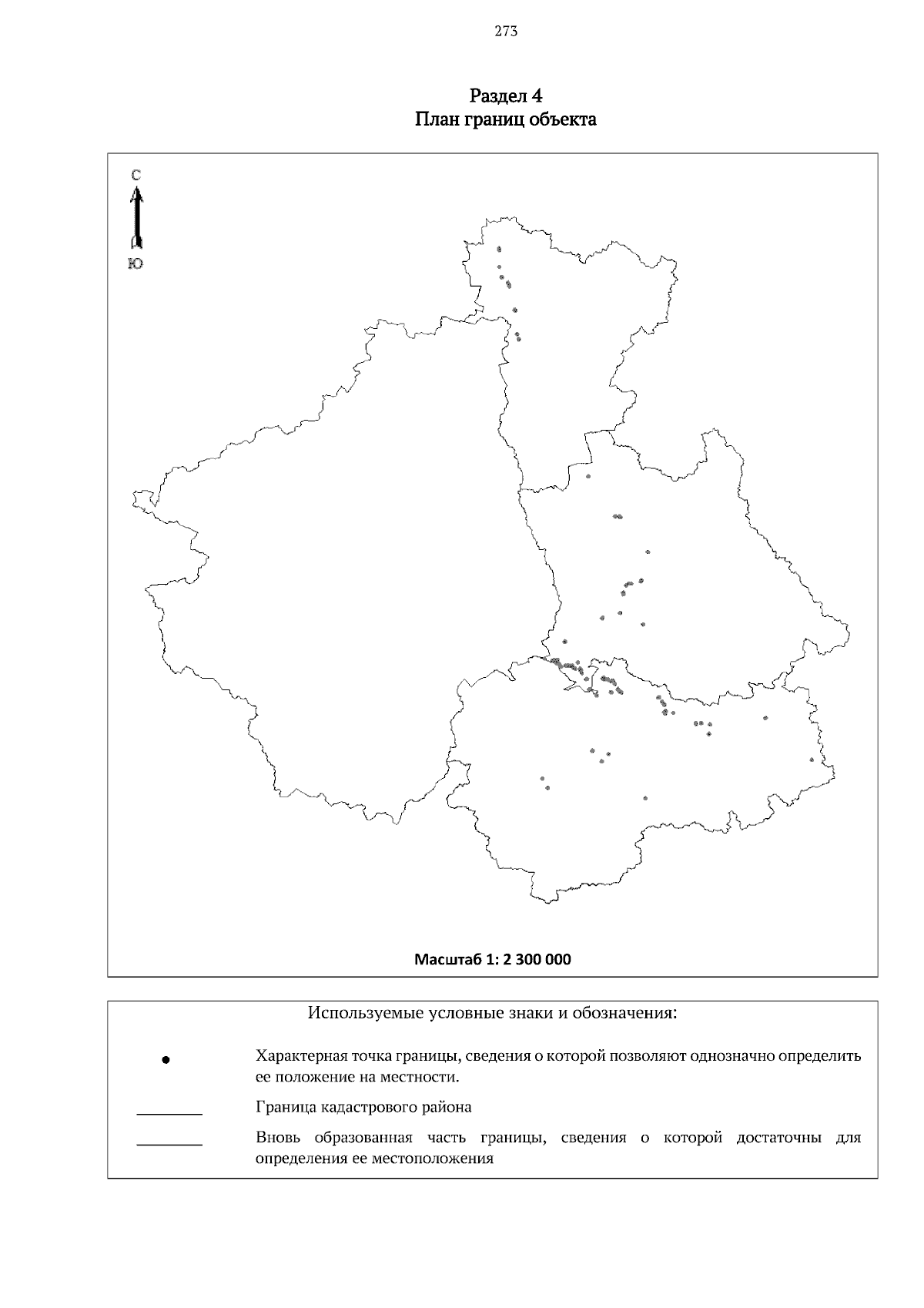 273

Раздел 4
План границ объекта

С

Ю

Масштаб 1: 2 300 000

Используемые условные знаки и обозначения:

Характерная точка границы, сведения о которой позволяют однозначно определить ее положение на местности.

Граница кадастрового района

Вновь образованная часть границы, сведения о которой достаточны для определения ее местоположения